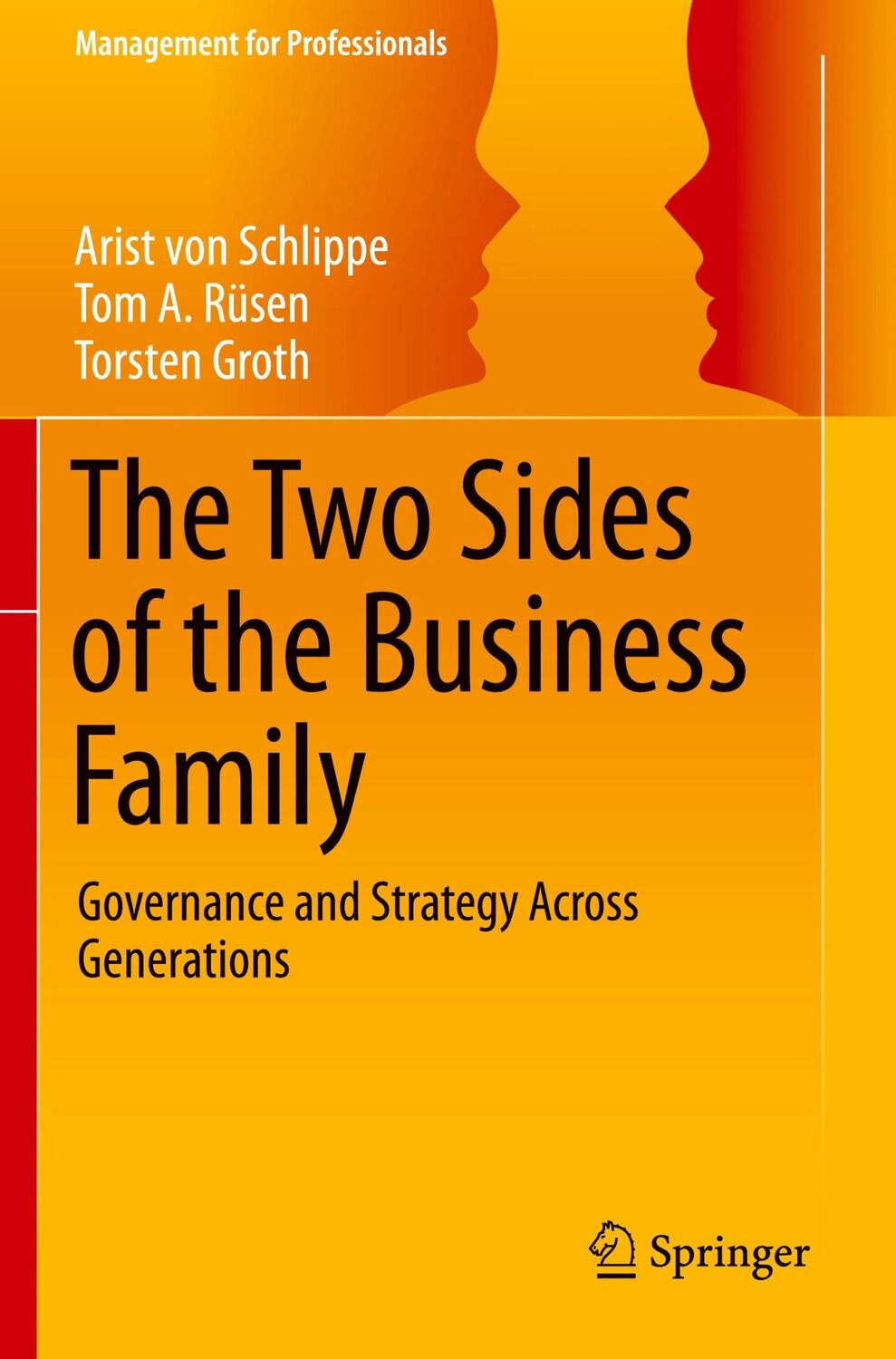 Management for Professionals

Arist von Schlippe
Tom A. Rüsen
Torsten Groth

The Two Sides of the Business Family

Governance and Strategy Across Generations

Springer